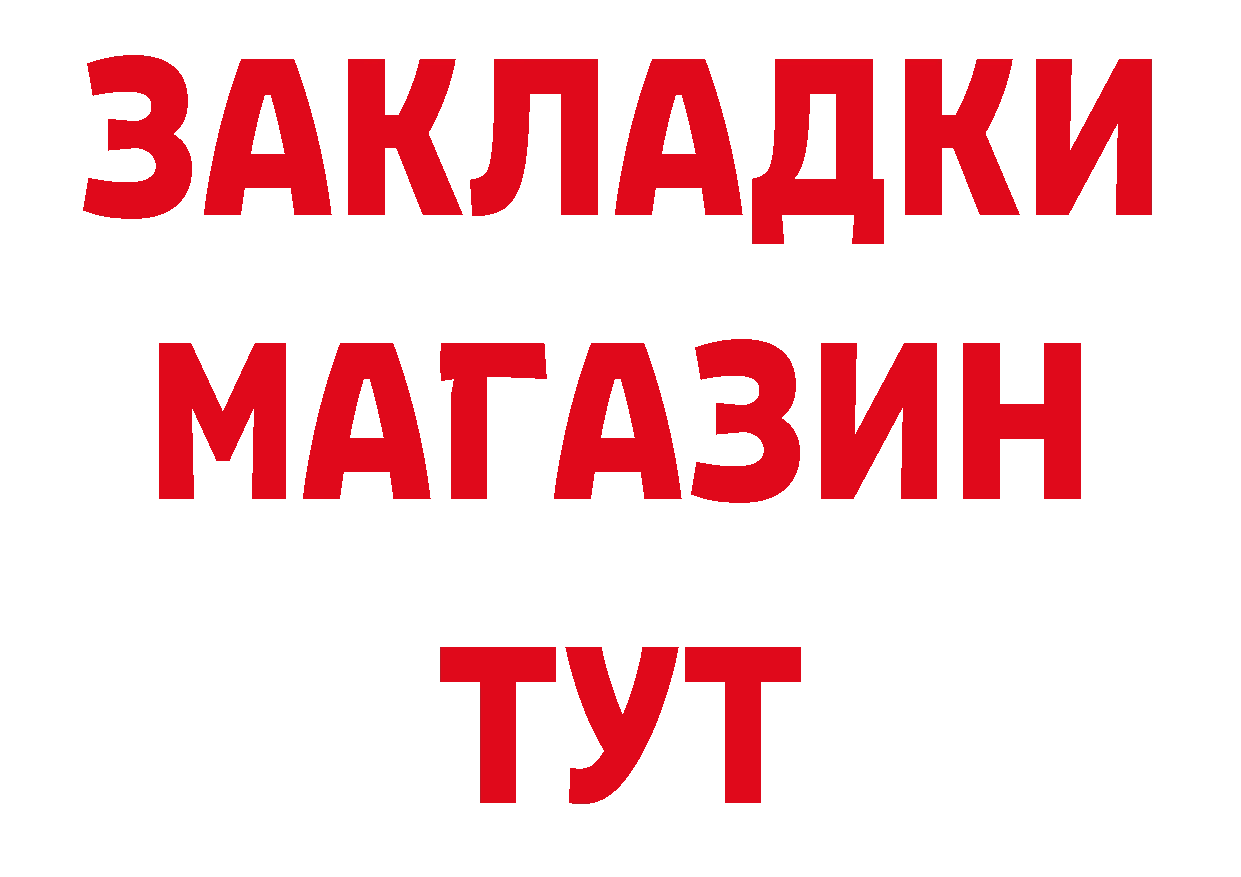 ЗАКЛАДКИ
МАГАЗИН
ТУТ